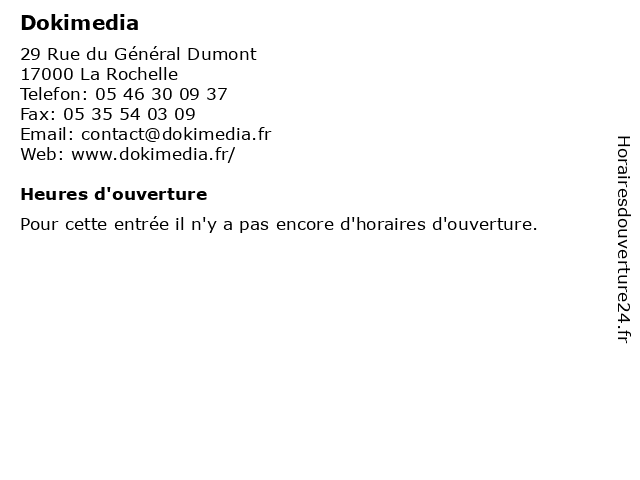 Dokimedia

29 Rue du Général Dumont
17000 La Rochelle
Telefon: 05 46 30 09 37
Fax: 05 35 54 03 09
Email: contact@dokimedia.fr
Web: www.dokimedia.fr/

Heures d'ouverture

Pour cette entrée il n'y a pas encore d'horaires d'ouverture.

Horairesdouverture24.fr